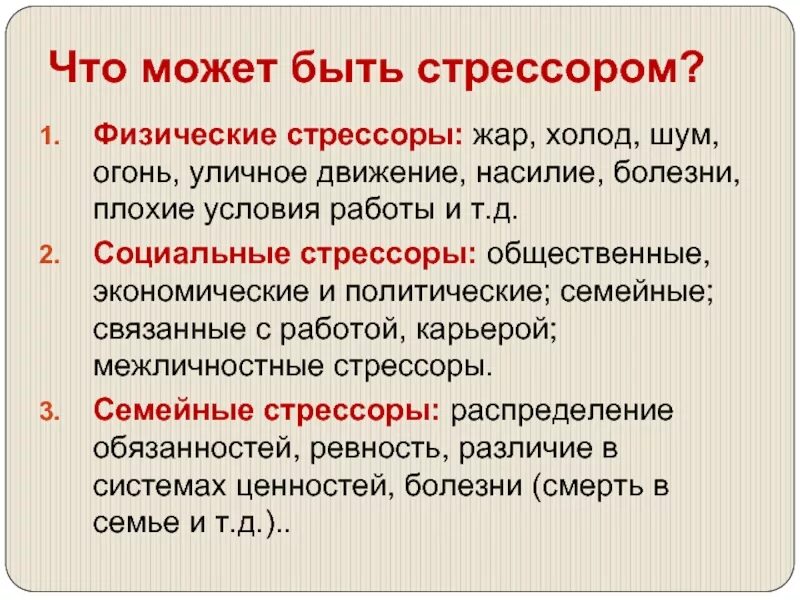 Что может быть стрессором?

1. Физические стрессоры: жар, холод, шум, огонь, уличное движение, насилие, болезни, плохие условия работы и т.д.

2. Социальные стрессоры: общественные, экономические и политические; семейные; связанные с работой, карьерой; межличностные стрессоры.

3. Семейные стрессоры: распределение обязанностей, ревность, различие в системах ценностей, болезни (смерть в семье и т.д.)..